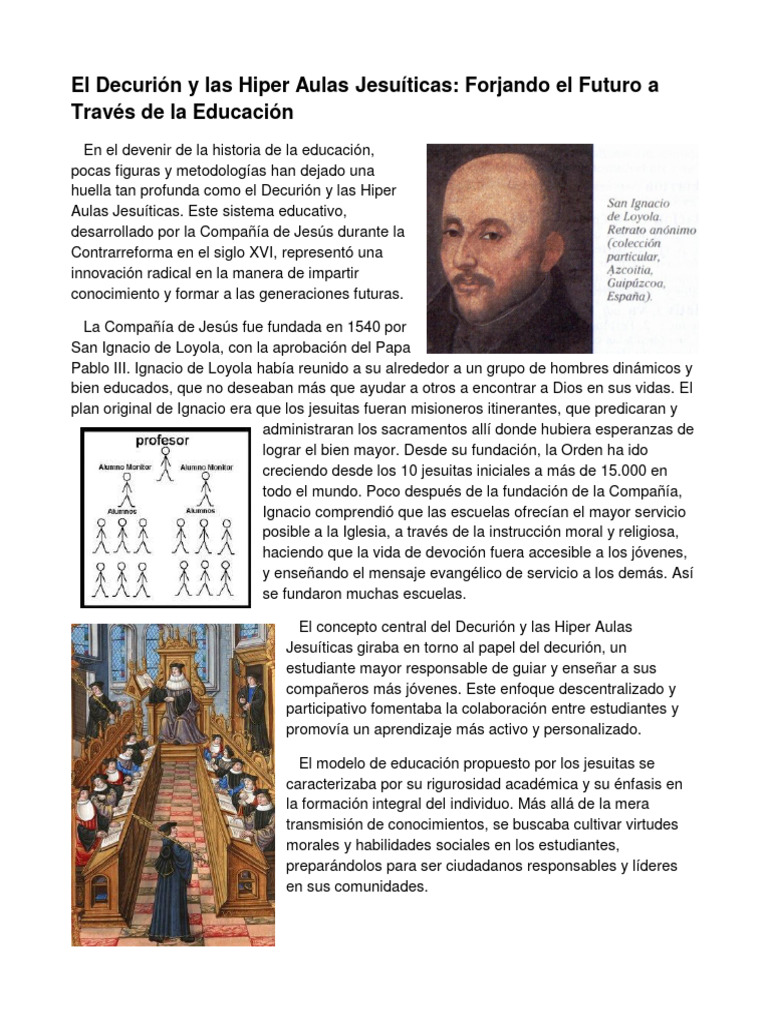 El Decurión y las Hiper Aulas Jesuíticas: Forjando el Futuro a Través de la Educación

En el devenir de la historia de la educación, pocas figuras y metodologías han dejado una huella tan profunda como el Decurión y las Hiper Aulas Jesuíticas. Este sistema educativo, desarrollado por la Compañía de Jesús durante la Contrarreforma en el siglo XVI, representó una innovación radical en la manera de impartir conocimiento y formar a las generaciones futuras.

San Ignacio de Loyola. Retrato anónimo (colección particular, Azcoitia, Guipúzcoa, España).

La Compañía de Jesús fue fundada en 1540 por San Ignacio de Loyola, con la aprobación del Papa Pablo III. Ignacio de Loyola había reunido a su alrededor a un grupo de hombres dinámicos y bien educados, que no deseaban más que ayudar a otros a encontrar a Dios en sus vidas. El plan original de Ignacio era que los jesuitas fueran misioneros itinerantes, que predicaran y administraran los sacramentos allí donde hubiera esperanzas de lograr el bien mayor. Desde su fundación, la Orden ha ido creciendo desde los 10 jesuitas iniciales a más de 15.000 en todo el mundo. Poco después de la fundación de la Compañía, Ignacio comprendió que las escuelas ofrecían el mayor servicio posible a la Iglesia, a través de la instrucción moral y religiosa, haciendo que la vida de devoción fuera accesible a los jóvenes, y enseñando el mensaje evangélico de servicio a los demás. Así se fundaron muchas escuelas.

profesor
Alumno Monitor
Alumno Monitor
Alumnos
Alumnos

El concepto central del Decurión y las Hiper Aulas Jesuíticas giraba en torno al papel del decurión, un estudiante mayor responsable de guiar y enseñar a sus compañeros más jóvenes. Este enfoque descentralizado y participativo fomentaba la colaboración entre estudiantes y promovía un aprendizaje más activo y personalizado.

El modelo de educación propuesto por los jesuitas se caracterizaba por su rigurosidad académica y su énfasis en la formación integral del individuo. Más allá de la mera transmisión de conocimientos, se buscaba cultivar virtudes morales y habilidades sociales en los estudiantes, preparándolos para ser ciudadanos responsables y líderes en sus comunidades.